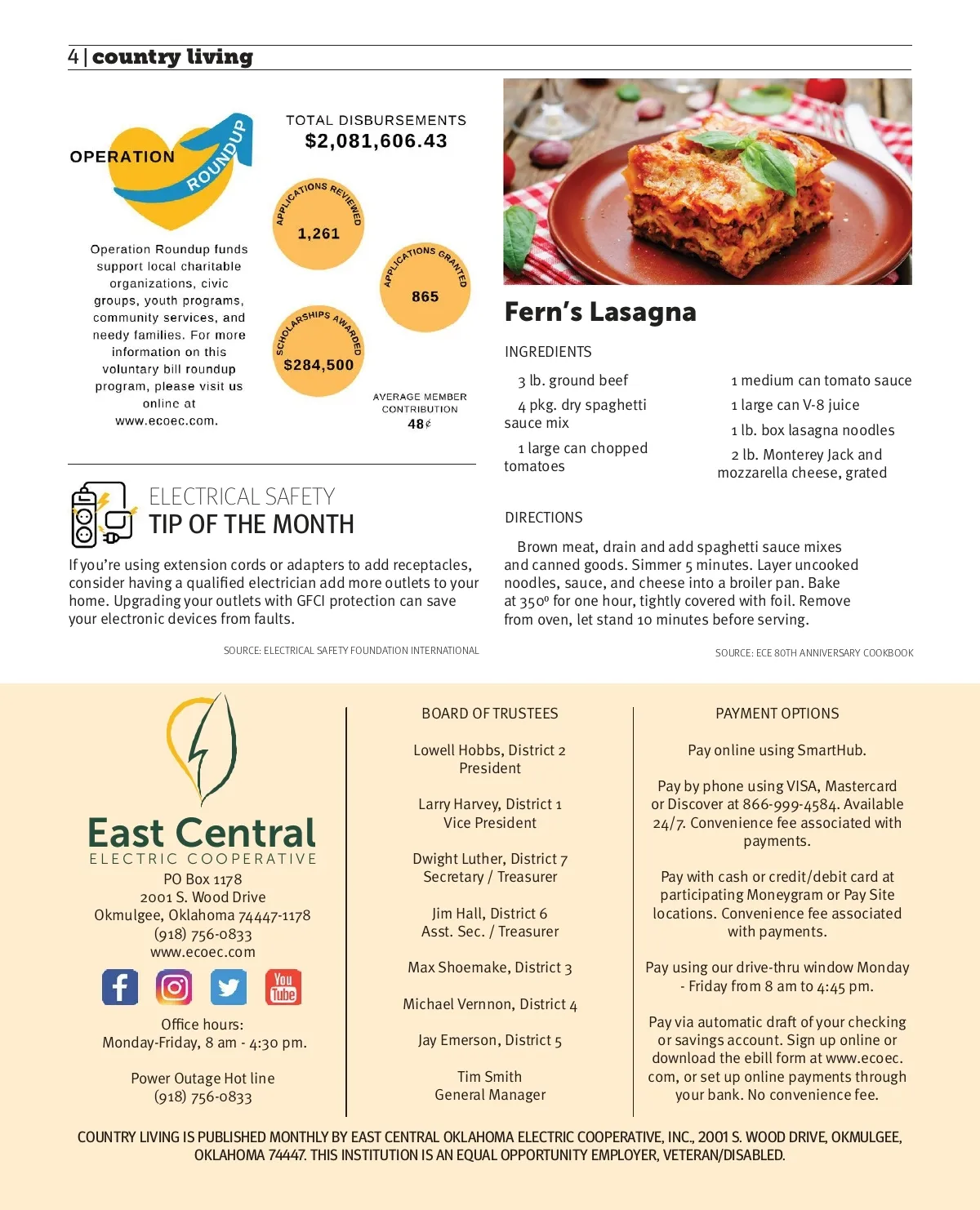 4 | country living

OPERATION ROUNDUP

Operation Roundup funds support local charitable organizations, civic groups, youth programs, community services, and needy families. For more information on this voluntary bill roundup program, please visit us online at www.ecoec.com.

TOTAL DISBURSEMENTS
$2,081,606.43

APPLICATIONS REVIEWED
1,261

APPLICATIONS GRANTED
865

SCHOLARSHIPS AWARDED
$284,500

AVERAGE MEMBER CONTRIBUTION
48¢

ELECTRICAL SAFETY
TIP OF THE MONTH

If you're using extension cords or adapters to add receptacles, consider having a qualified electrician add more outlets to your home. Upgrading your outlets with GFCI protection can save your electronic devices from faults.

SOURCE: ELECTRICAL SAFETY FOUNDATION INTERNATIONAL

Fern's Lasagna

INGREDIENTS

3 lb. ground beef

4 pkg. dry spaghetti sauce mix

1 large can chopped tomatoes

1 medium can tomato sauce

1 large can V-8 juice

1 lb. box lasagna noodles

2 lb. Monterey Jack and mozzarella cheese, grated

DIRECTIONS

Brown meat, drain and add spaghetti sauce mixes and canned goods. Simmer 5 minutes. Layer uncooked noodles, sauce, and cheese into a broiler pan. Bake at 350º for one hour, tightly covered with foil. Remove from oven, let stand 10 minutes before serving.

SOURCE: ECE 80TH ANNIVERSARY COOKBOOK

East Central
ELECTRIC COOPERATIVE
PO Box 1178
2001 S. Wood Drive
Okmulgee, Oklahoma 74447-1178
(918) 756-0833
www.ecoec.com

You Tube

Office hours:
Monday-Friday, 8 am - 4:30 pm.

Power Outage Hot line
(918) 756-0833

BOARD OF TRUSTEES

Lowell Hobbs, District 2
President

Larry Harvey, District 1
Vice President

Dwight Luther, District 7
Secretary / Treasurer

Jim Hall, District 6
Asst. Sec. / Treasurer

Max Shoemake, District 3

Michael Vernnon, District 4

Jay Emerson, District 5

Tim Smith
General Manager

PAYMENT OPTIONS

Pay online using SmartHub.

Pay by phone using VISA, Mastercard or Discover at 866-999-4584. Available 24/7. Convenience fee associated with payments.

Pay with cash or credit/debit card at participating Moneygram or Pay Site locations. Convenience fee associated with payments.

Pay using our drive-thru window Monday - Friday from 8 am to 4:45 pm.

Pay via automatic draft of your checking or savings account. Sign up online or download the ebill form at www.ecoec.com, or set up online payments through your bank. No convenience fee.

COUNTRY LIVING IS PUBLISHED MONTHLY BY EAST CENTRAL OKLAHOMA ELECTRIC COOPERATIVE, INC., 2001 S. WOOD DRIVE, OKMULGEE, OKLAHOMA 74447. THIS INSTITUTION IS AN EQUAL OPPORTUNITY EMPLOYER, VETERAN/DISABLED.